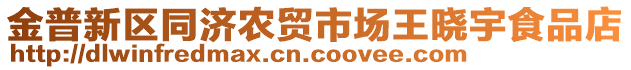 金普新区同济农贸市场王晓宇食品店
http://dlwinfredmax.cn.coovee.com